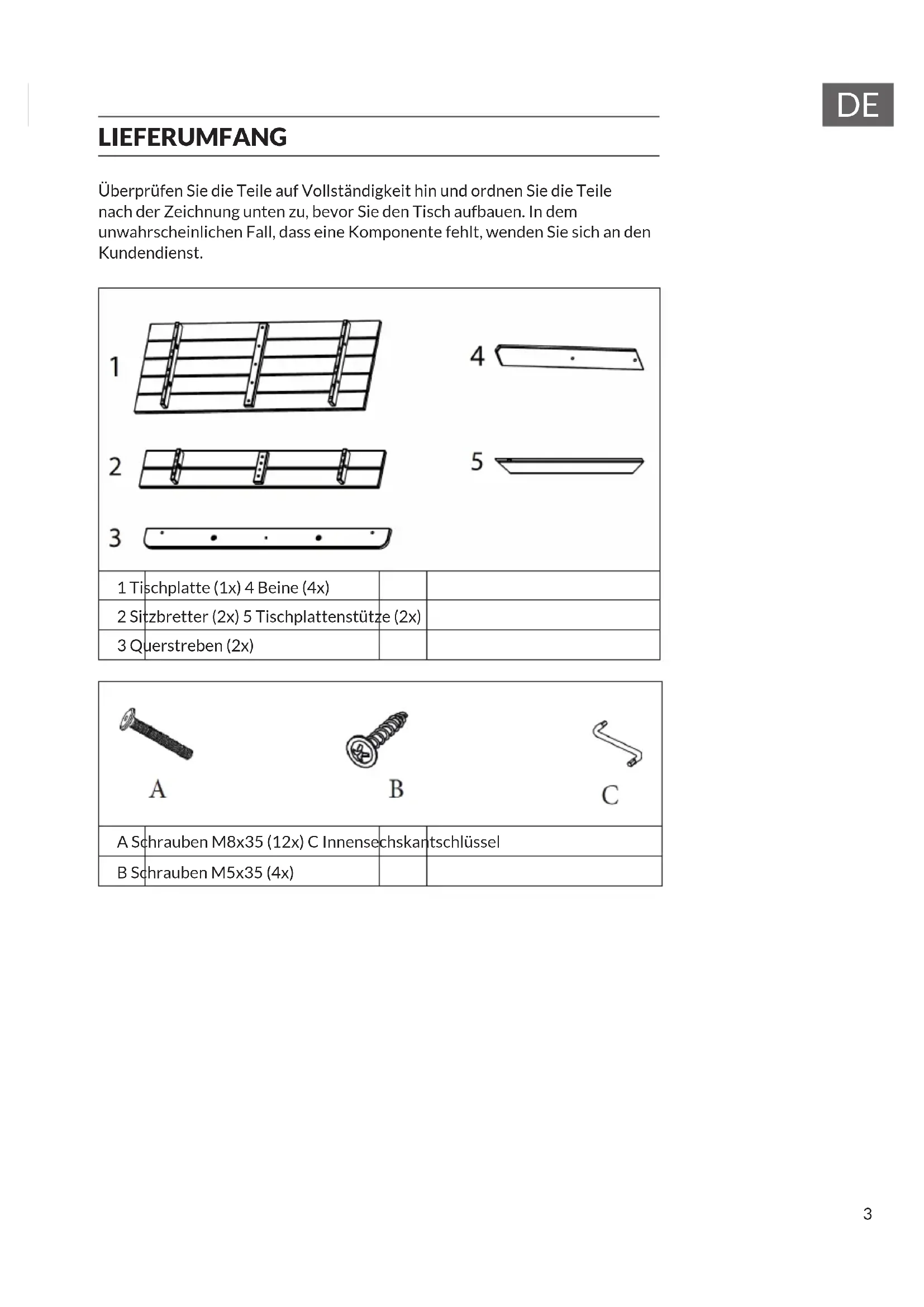 DE

LIEFERUMFANG

Überprüfen Sie die Teile auf Vollständigkeit hin und ordnen Sie die Teile nach der Zeichnung unten zu, bevor Sie den Tisch aufbauen. In dem unwahrscheinlichen Fall, dass eine Komponente fehlt, wenden Sie sich an den Kundendienst.

1

2

3

4

5

1 Tischplatte (1x) 4 Beine (4x)
2 Sitzbretter (2x) 5 Tischplattenstütze (2x)
3 Querstreben (2x)

A

B

C

A Schrauben M8x35 (12x) C Innensechskantschlüssel
B Schrauben M5x35 (4x)

3